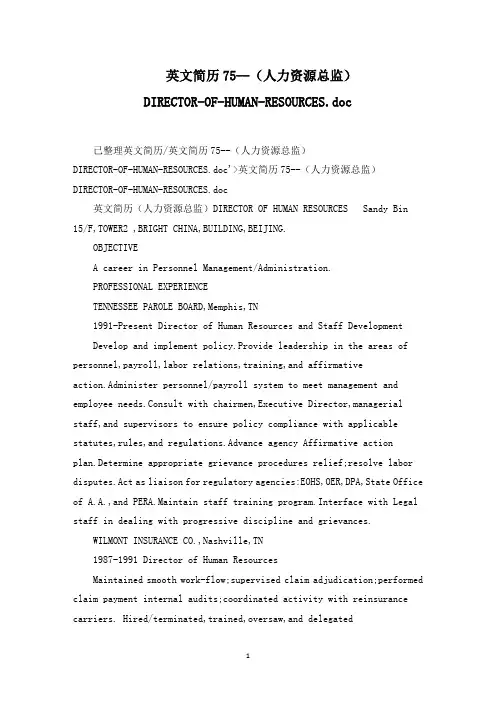 英文简历 75—（人力资源总监）

DIRECTOR-OF-HUMAN-RESOURCES.doc

已整理英文简历/英文简历 75--（人力资源总监）DIRECTOR-OF-HUMAN-RESOURCES.doc'>英文简历 75--（人力资源总监）DIRECTOR-OF-HUMAN-RESOURCES.doc

英文简历（人力资源总监）DIRECTOR OF HUMAN RESOURCES Sandy Bin 15/F,TOWER2 ,BRIGHT CHINA,BUILDING,BEIJING.

OBJECTIVE

A career in Personnel Management/Administration.

PROFESSIONAL EXPERIENCE

TENNESSEE PAROLE BOARD,Memphis,TN

1991-Present Director of Human Resources and Staff Development

Develop and implement policy.Provide leadership in the areas of personnel,payroll,labor relations,training,and affirmative action.Administer personnel/payroll system to meet management and employee needs.Consult with chairmen,Executive Director,managerial staff,and supervisors to ensure policy compliance with applicable statutes,rules,and regulations.Advance agency Affirmative action plan.Determine appropriate grievance procedures relief;resolve labor disputes.Act as liaison for regulatory agencies:EOHS,OER,DPA,State Office of A.A.,and PERA.Maintain staff training program.Interface with Legal staff in dealing with progressive discipline and grievances.

WILMONT INSURANCE CO.,Nashville,TN

1987-1991 Director of Human Resources

Maintained smooth work-flow;supervised claim adjudication;performed claim payment internal audits;coordinated activity with reinsurance carriers. Hired/terminated,trained,oversaw,and delegated

1